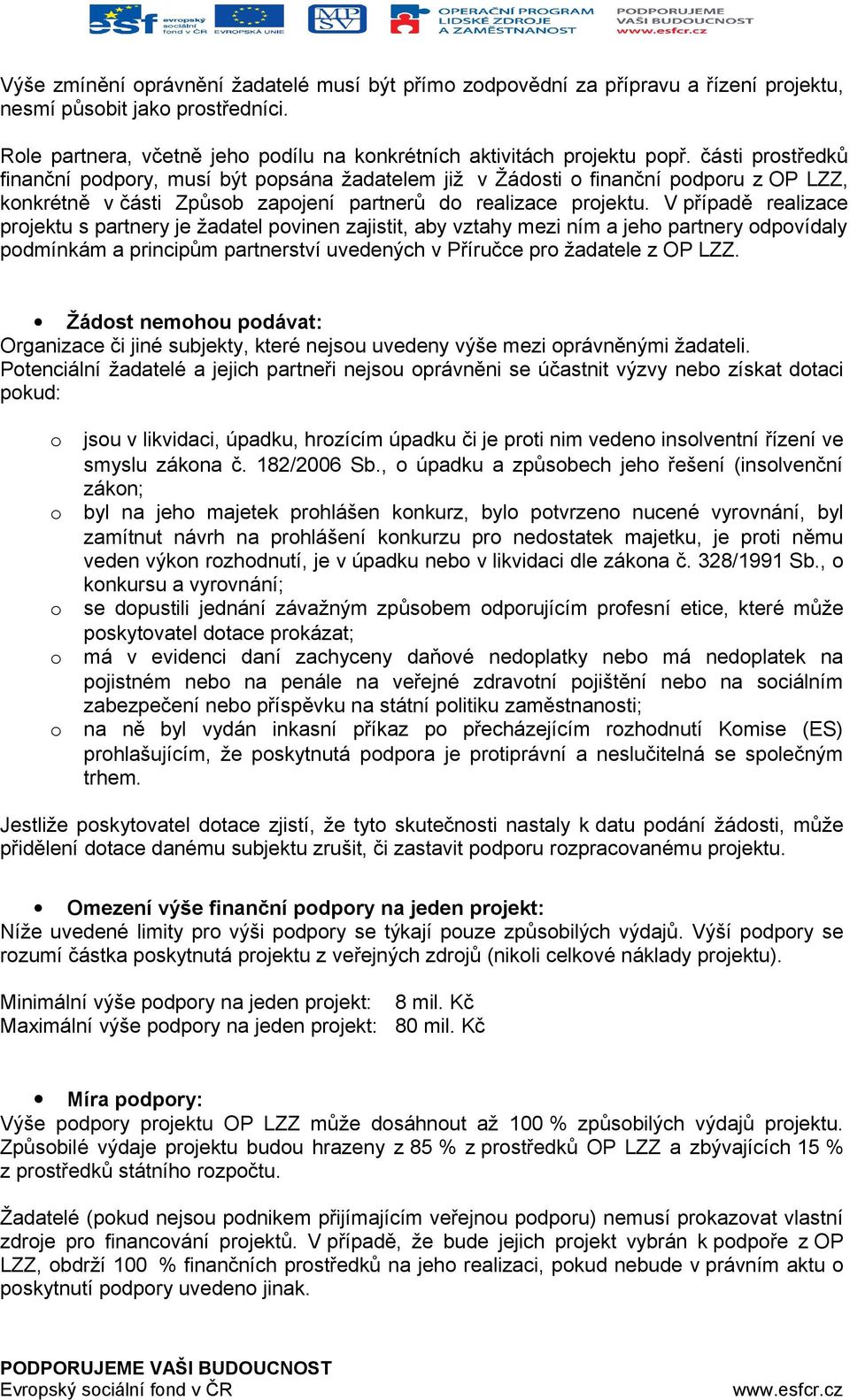 esf evropský sociální fond v ČR EVROPSKÁ UNIE MPSV OPERAČNÍ PROGRAM LIDSKÉ ZDROJE A ZAMĚSTNANOST PODPORUJEME VAŠI BUDOUCNOST www.esfcr.cz

Výše zmínění oprávnění žadatelé musí být přímo zodpovědní za přípravu a řízení projektu, nesmí působit jako prostředníci.

Role partnera, včetně jeho podílu na konkrétních aktivitách projektu popř. části prostředků finanční podpory, musí být popsána žadatelem již v Žádosti o finanční podporu z OP LZZ, konkrétně v části Způsob zapojení partnerů do realizace projektu. V případě realizace projektu s partnery je žadatel povinen zajistit, aby vztahy mezi ním a jeho partnery odpovídaly podmínkám a principům partnerství uvedených v Příručce pro žadatele z OP LZZ.

• Žádost nemohou podávat:
Organizace či jiné subjekty, které nejsou uvedeny výše mezi oprávněnými žadateli.
Potenciální žadatelé a jejich partneři nejsou oprávněni se účastnit výzvy nebo získat dotaci pokud:

o jsou v likvidaci, úpadku, hrozícím úpadku či je proti nim vedeno insolventní řízení ve smyslu zákona č. 182/2006 Sb., o úpadku a způsobech jeho řešení (insolvenční zákon;
o byl na jeho majetek prohlášen konkurz, bylo potvrzeno nucené vyrovnání, byl zamítnut návrh na prohlášení konkurzu pro nedostatek majetku, je proti němu veden výkon rozhodnutí, je v úpadku nebo v likvidaci dle zákona č. 328/1991 Sb., o konkursu a vyrovnání;
o se dopustili jednání závažným způsobem odporujícím profesní etice, které může poskytovatel dotace prokázat;
o má v evidenci daní zachyceny daňové nedoplatky nebo má nedoplatek na pojistném nebo na penále na veřejné zdravotní pojištění nebo na sociálním zabezpečení nebo příspěvku na státní politiku zaměstnanosti;
o na ně byl vydán inkasní příkaz po přecházejícím rozhodnutí Komise (ES) prohlašujícím, že poskytnutá podpora je protiprávní a neslučitelná se společným trhem.

Jestliže poskytovatel dotace zjistí, že tyto skutečnosti nastaly k datu podání žádosti, může přidělení dotace danému subjektu zrušit, či zastavit podporu rozpracovanému projektu.

• Omezení výše finanční podpory na jeden projekt:
Níže uvedené limity pro výši podpory se týkají pouze způsobilých výdajů. Výší podpory se rozumí částka poskytnutá projektu z veřejných zdrojů (nikoli celkové náklady projektu).

Minimální výše podpory na jeden projekt: 8 mil. Kč
Maximální výše podpory na jeden projekt: 80 mil. Kč

• Míra podpory:
Výše podpory projektu OP LZZ může dosáhnout až 100 % způsobilých výdajů projektu. Způsobilé výdaje projektu budou hrazeny z 85 % z prostředků OP LZZ a zbývajících 15 % z prostředků státního rozpočtu.

Žadatelé (pokud nejsou podnikem přijímajícím veřejnou podporu) nemusí prokazovat vlastní zdroje pro financování projektů. V případě, že bude jejich projekt vybrán k podpoře z OP LZZ, obdrží 100 % finančních prostředků na jeho realizaci, pokud nebude v právním aktu o poskytnutí podpory uvedeno jinak.

PODPORUJEME VAŠI BUDOUCNOST
Evropský sociální fond v ČR
www.esfcr.cz